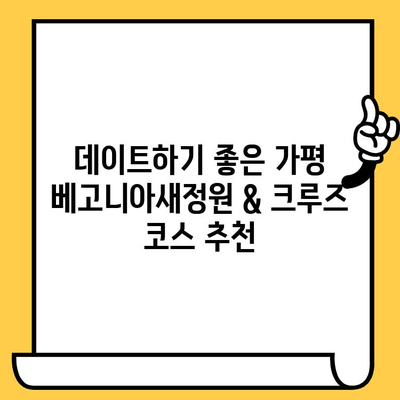 데이트하기 좋은 가평 베고니아새정원 & 크루즈 코스 추천